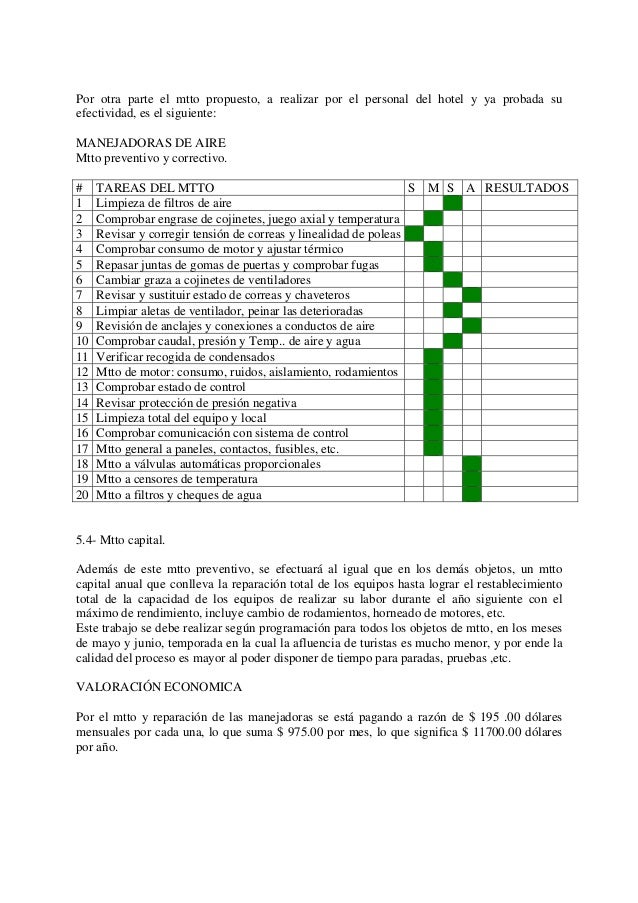 Por otra parte el mtto propuesto, a realizar por el personal del hotel y ya probada su efectividad, es el siguiente:

MANEJADORAS DE AIRE
Mtto preventivo y correctivo.

| # | TAREAS DEL MTTO | S | M | S | A | RESULTADOS |
|---|---|---|---|---|---|---|
| 1 | Limpieza de filtros de aire | | | | | |
| 2 | Comprobar engrase de cojinetes, juego axial y temperatura | | | | | |
| 3 | Revisar y corregir tensión de correas y linealidad de poleas | | | | | |
| 4 | Comprobar consumo de motor y ajustar térmico | | | | | |
| 5 | Repasar juntas de gomas de puertas y comprobar fugas | | | | | |
| 6 | Cambiar graza a cojinetes de ventiladores | | | | | |
| 7 | Revisar y sustituir estado de correas y chaveteros | | | | | |
| 8 | Limpiar aletas de ventilador, peinar las deterioradas | | | | | |
| 9 | Revisión de anclajes y conexiones a conductos de aire | | | | | |
| 10 | Comprobar caudal, presión y Temp.. de aire y agua | | | | | |
| 11 | Verificar recogida de condensados | | | | | |
| 12 | Mtto de motor: consumo, ruidos, aislamiento, rodamientos | | | | | |
| 13 | Comprobar estado de control | | | | | |
| 14 | Revisar protección de presión negativa | | | | | |
| 15 | Limpieza total del equipo y local | | | | | |
| 16 | Comprobar comunicación con sistema de control | | | | | |
| 17 | Mtto general a paneles, contactos, fusibles, etc. | | | | | |
| 18 | Mtto a válvulas automáticas proporcionales | | | | | |
| 19 | Mtto a censores de temperatura | | | | | |
| 20 | Mtto a filtros y cheques de agua | | | | | |

5.4- Mtto capital.

Además de este mtto preventivo, se efectuará al igual que en los demás objetos, un mtto capital anual que conlleva la reparación total de los equipos hasta lograr el restablecimiento total de la capacidad de los equipos de realizar su labor durante el año siguiente con el máximo de rendimiento, incluye cambio de rodamientos, horneado de motores, etc.
Este trabajo se debe realizar según programación para todos los objetos de mtto, en los meses de mayo y junio, temporada en la cual la afluencia de turistas es mucho menor, y por ende la calidad del proceso es mayor al poder disponer de tiempo para paradas, pruebas ,etc.

VALORACIÓN ECONOMICA

Por el mtto y reparación de las manejadoras se está pagando a razón de $ 195 .00 dólares mensuales por cada una, lo que suma $ 975.00 por mes, lo que significa $ 11700.00 dólares por año.